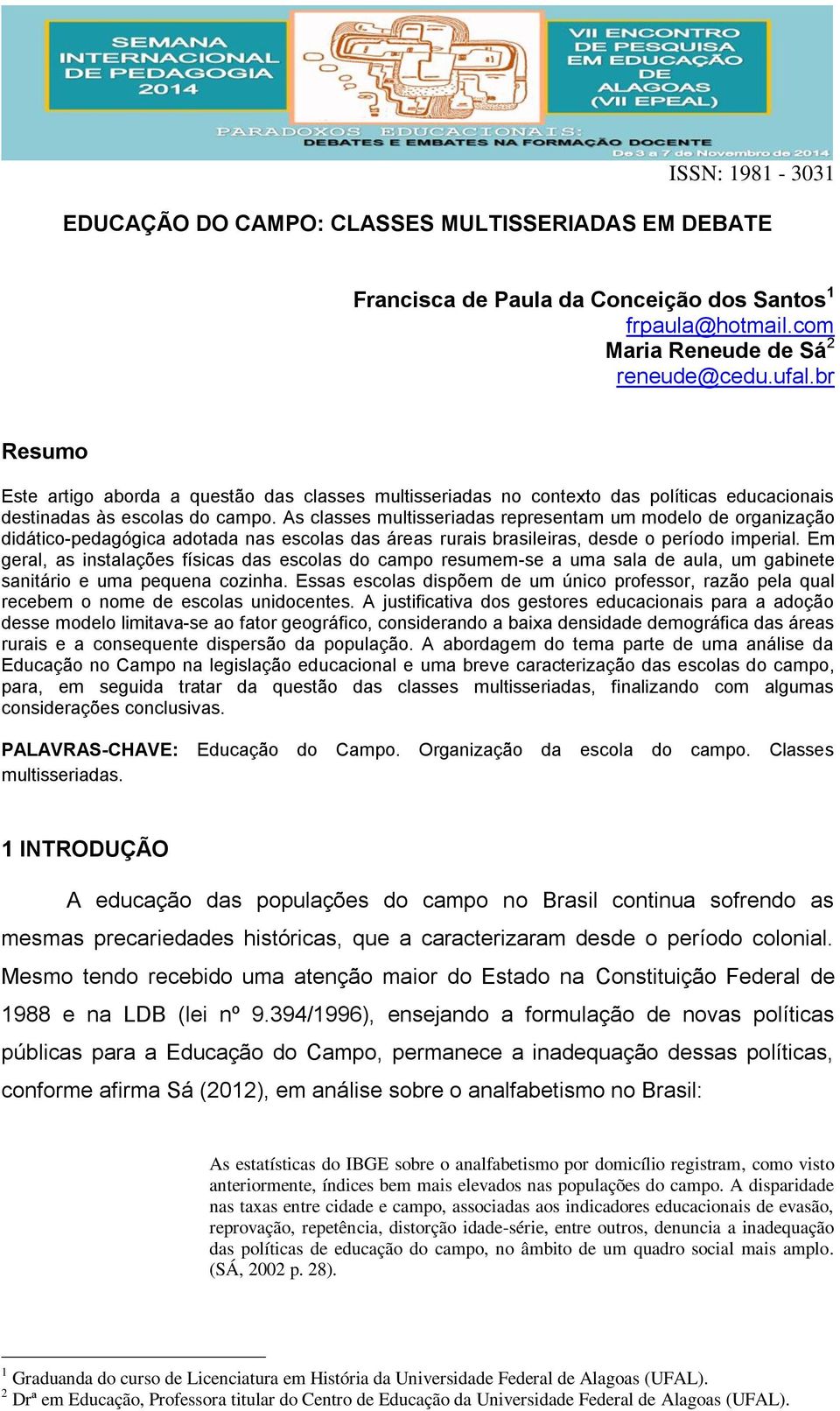 SEMANA INTERNACIONAL DE PEDAGOGIA 2014

VII ENCONTRO DE PESQUISA EM EDUCAÇÃO DE ALAGOAS (VII EPEAL)

PARADOXOS EDUCACIONAIS: DEBATES E EMBATES NA FORMAÇÃO DOCENTE

De 3 a 7 de Novembro de 2014

ISSN: 1981 - 3031

EDUCAÇÃO DO CAMPO: CLASSES MULTISSERIADAS EM DEBATE

Francisca de Paula da Conceição dos Santos$^1$
frpaula@hotmail.com
Maria Reneude de Sá$^2$
reneude@cedu.ufal.br

Resumo

Este artigo aborda a questão das classes multisseriadas no contexto das políticas educacionais destinadas às escolas do campo. As classes multisseriadas representam um modelo de organização didático-pedagógica adotada nas escolas das áreas rurais brasileiras, desde o período imperial. Em geral, as instalações físicas das escolas do campo resumem-se a uma sala de aula, um gabinete sanitário e uma pequena cozinha. Essas escolas dispõem de um único professor, razão pela qual recebem o nome de escolas unidocentes. A justificativa dos gestores educacionais para a adoção desse modelo limitava-se ao fator geográfico, considerando a baixa densidade demográfica das áreas rurais e a consequente dispersão da população. A abordagem do tema parte de uma análise da Educação no Campo na legislação educacional e uma breve caracterização das escolas do campo, para, em seguida tratar da questão das classes multisseriadas, finalizando com algumas considerações conclusivas.

PALAVRAS-CHAVE: Educação do Campo. Organização da escola do campo. Classes multisseriadas.

1 INTRODUÇÃO

A educação das populações do campo no Brasil continua sofrendo as mesmas precariedades históricas, que a caracterizaram desde o período colonial. Mesmo tendo recebido uma atenção maior do Estado na Constituição Federal de 1988 e na LDB (lei nº 9.394/1996), ensejando a formulação de novas políticas públicas para a Educação do Campo, permanece a inadequação dessas políticas, conforme afirma Sá (2012), em análise sobre o analfabetismo no Brasil:

As estatísticas do IBGE sobre o analfabetismo por domicílio registram, como visto anteriormente, índices bem mais elevados nas populações do campo. A disparidade nas taxas entre cidade e campo, associadas aos indicadores educacionais de evasão, reprovação, repetência, distorção idade-série, entre outros, denuncia a inadequação das políticas de educação do campo, no âmbito de um quadro social mais amplo. (SÁ, 2002 p. 28).

$^1$ Graduanda do curso de Licenciatura em História da Universidade Federal de Alagoas (UFAL).
$^2$ Drª em Educação, Professora titular do Centro de Educação da Universidade Federal de Alagoas (UFAL).